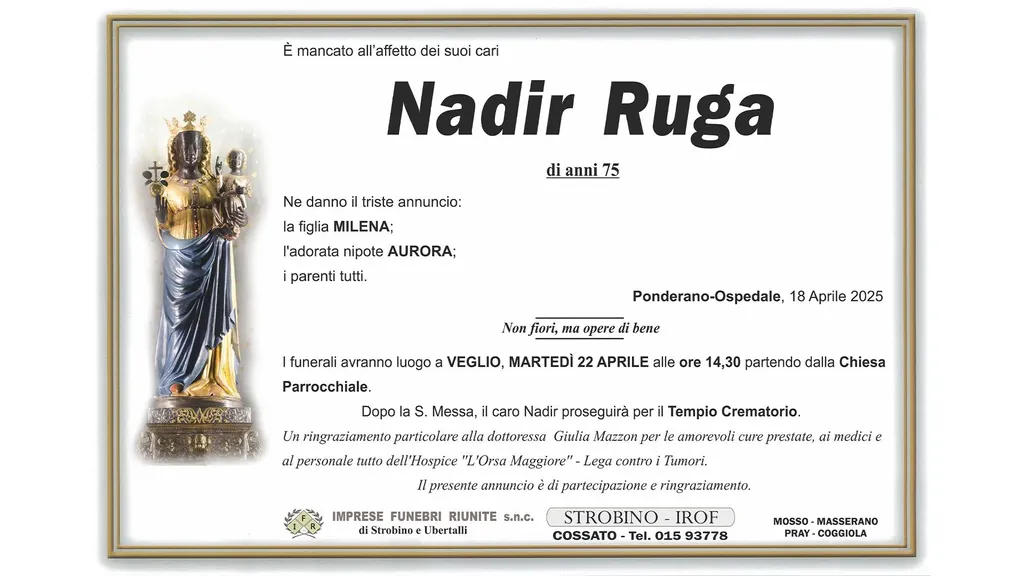 È mancato all'affetto dei suoi cari

Nadir Ruga

di anni 75

Ne danno il triste annuncio:
la figlia MILENA;
l'adorata nipote AURORA;
i parenti tutti.

Ponderano-Ospedale, 18 Aprile 2025

Non fiori, ma opere di bene

I funerali avranno luogo a VEGLIO, MARTEDÌ 22 APRILE alle ore 14,30 partendo dalla Chiesa Parrocchiale.

Dopo la S. Messa, il caro Nadir proseguirà per il Tempio Crematorio.

Un ringraziamento particolare alla dottoressa Giulia Mazzon per le amorevoli cure prestate, ai medici e al personale tutto dell'Hospice "L'Orsa Maggiore" - Lega contro i Tumori.

Il presente annuncio è di partecipazione e ringraziamento.

IFR IMPRESE FUNEBRI RIUNITE s.n.c. di Strobino e Ubertalli

STROBINO - IROF
COSSATO - Tel. 015 93778

MOSSO - MASSERANO
PRAY - COGGIOLA